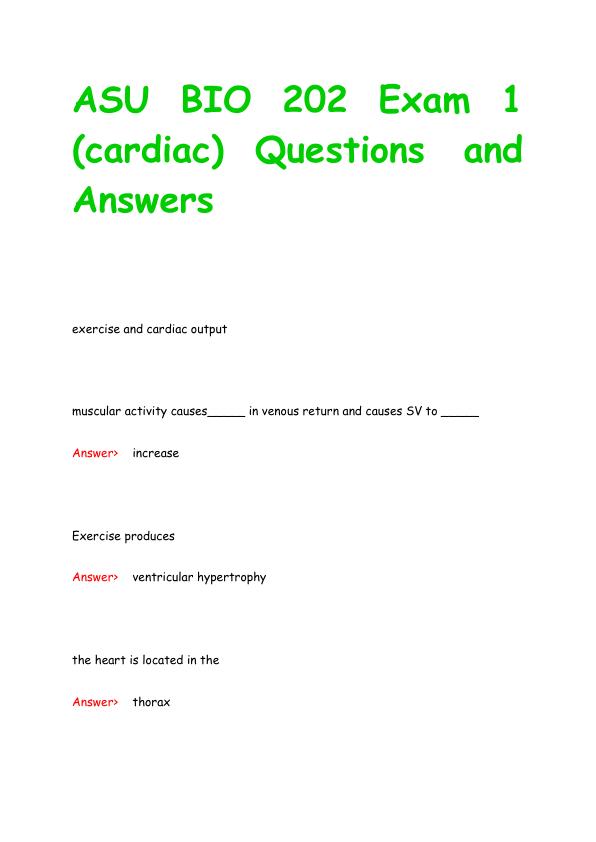 ASU BIO 202 Exam 1 (cardiac) Questions and Answers

exercise and cardiac output

muscular activity causes_____ in venous return and causes SV to _____

Answer> increase

Exercise produces

Answer> ventricular hypertrophy

the heart is located in the

Answer> thorax